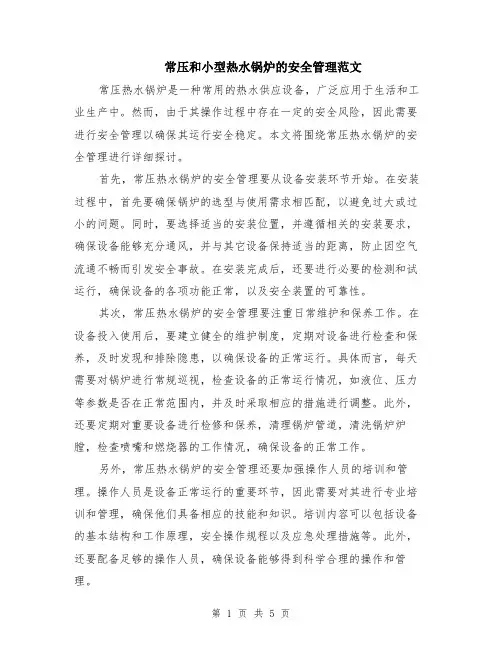 常压和小型热水锅炉的安全管理范文

常压热水锅炉是一种常用的热水供应设备，广泛应用于生活和工业生产中。然而，由于其操作过程中存在一定的安全风险，因此需要进行安全管理以确保其运行安全稳定。本文将围绕常压热水锅炉的安全管理进行详细探讨。

首先，常压热水锅炉的安全管理要从设备安装环节开始。在安装过程中，首先要确保锅炉的选型与使用需求相匹配，以避免过大或过小的问题。同时，要选择适当的安装位置，并遵循相关的安装要求，确保设备能够充分通风，并与其它设备保持适当的距离，防止因空气流通不畅而引发安全事故。在安装完成后，还要进行必要的检测和试运行，确保设备的各项功能正常，以及安全装置的可靠性。

其次，常压热水锅炉的安全管理要注重日常维护和保养工作。在设备投入使用后，要建立健全的维护制度，定期对设备进行检查和保养，及时发现和排除隐患，以确保设备的正常运行。具体而言，每天需要对锅炉进行常规巡视，检查设备的正常运行情况，如液位、压力等参数是否在正常范围内，并及时采取相应的措施进行调整。此外，还要定期对重要设备进行检修和保养，清理锅炉管道，清洗锅炉炉膛，检查喷嘴和燃烧器的工作情况，确保设备的正常工作。

另外，常压热水锅炉的安全管理还要加强操作人员的培训和管理。操作人员是设备正常运行的重要环节，因此需要对其进行专业培训和管理，确保他们具备相应的技能和知识。培训内容可以包括设备的基本结构和工作原理，安全操作规程以及应急处理措施等。此外，还要配备足够的操作人员，确保设备能够得到科学合理的操作和管理。

第 1 页 共 5 页